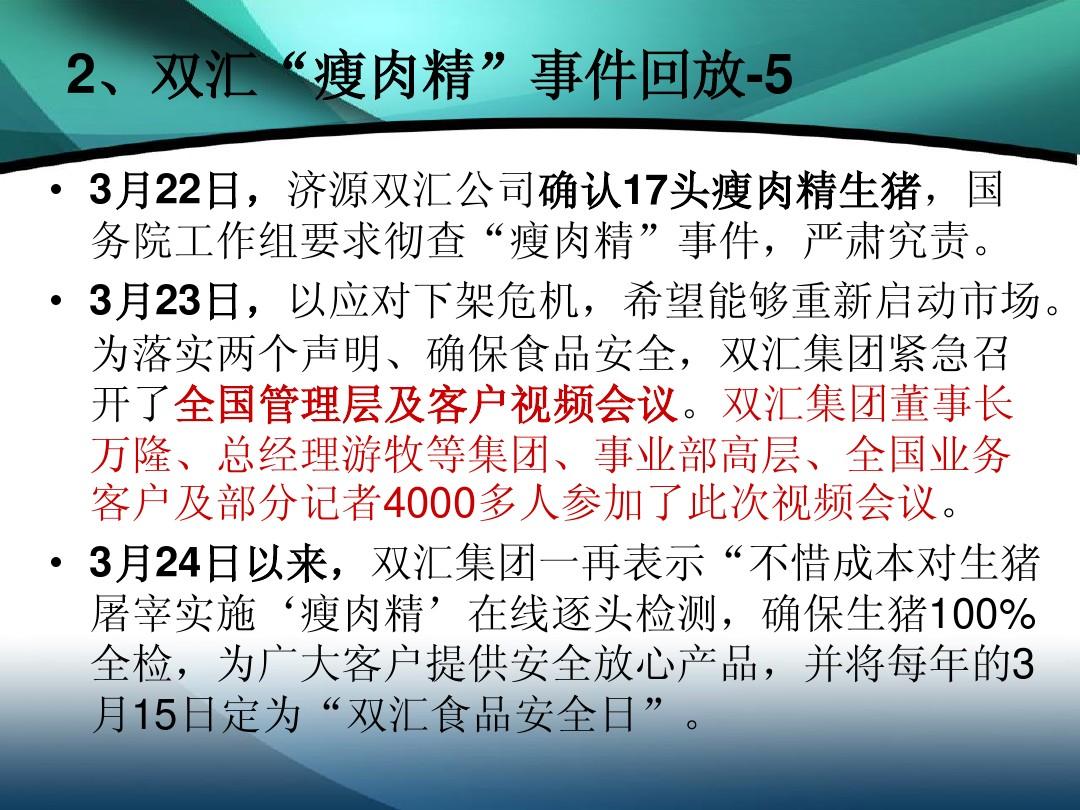 2、双汇“瘦肉精”事件回放-5

• 3月22日，济源双汇公司确认17头瘦肉精生猪，国务院工作组要求彻查“瘦肉精”事件，严肃究责。

• 3月23日，以应对下架危机，希望能够重新启动市场。为落实两个声明、确保食品安全，双汇集团紧急召开了全国管理层及客户视频会议。双汇集团董事长万隆、总经理游牧等集团、事业部高层、全国业务客户及部分记者4000多人参加了此次视频会议。

• 3月24日以来，双汇集团一再表示“不惜成本对生猪屠宰实施‘瘦肉精’在线逐头检测，确保生猪100%全检，为广大客户提供安全放心产品，并将每年的3月15日定为“双汇食品安全日”。